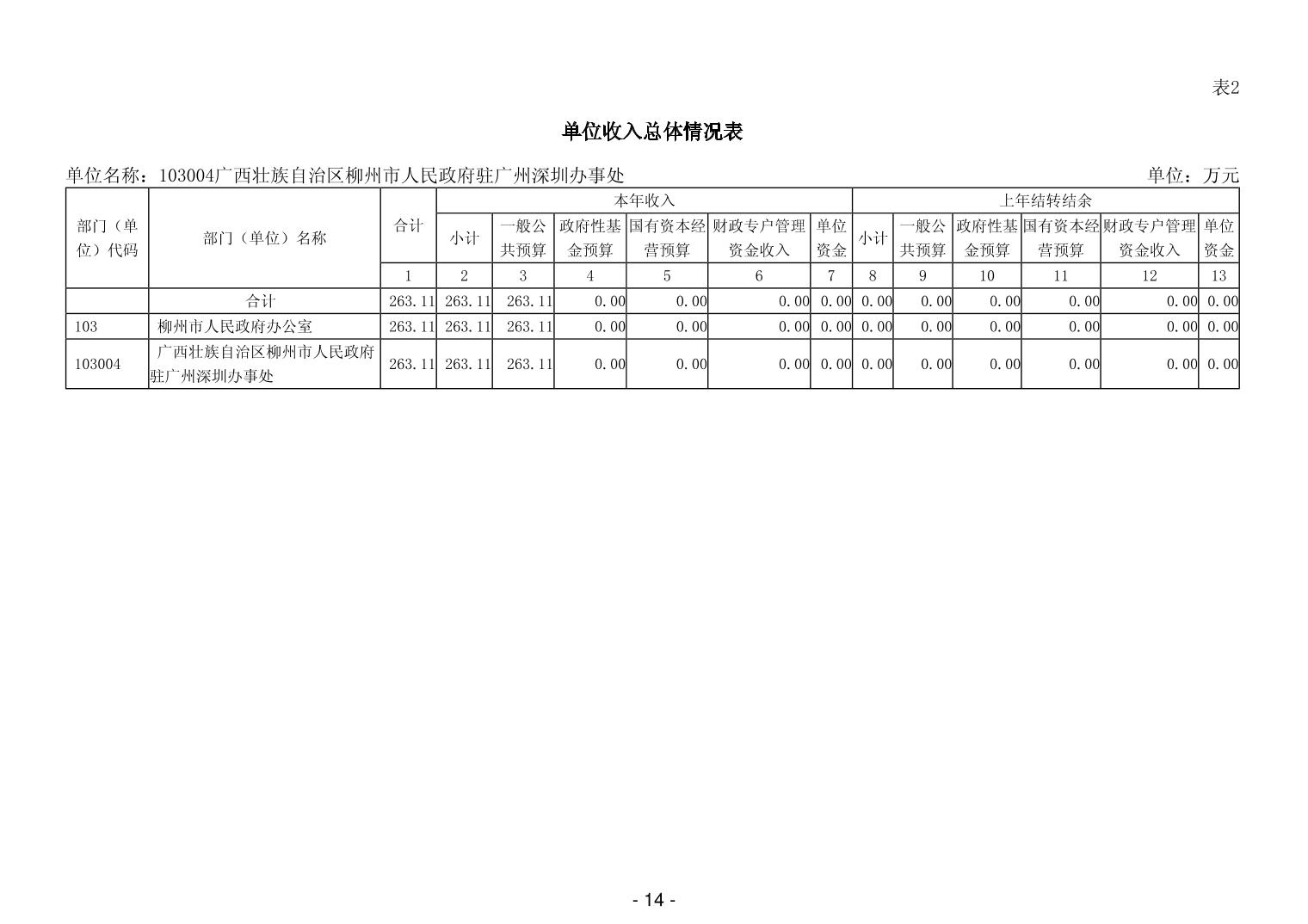 表2

单位收入总体情况表

单位名称：103004广西壮族自治区柳州市人民政府驻广州深圳办事处 单位：万元

| 部门（单位）代码 | 部门（单位）名称 | 合计 | 本年收入 | | | | | | 上年结转结余 | | | | | |
|---|---|---|---|---|---|---|---|---|---|---|---|---|---|---|
| | | | 小计 | 一般公共预算 | 政府性基金预算 | 国有资本经营预算 | 财政专户管理资金收入 | 单位资金 | 小计 | 一般公共预算 | 政府性基金预算 | 国有资本经营预算 | 财政专户管理资金收入 | 单位资金 |
| | | 1 | 2 | 3 | 4 | 5 | 6 | 7 | 8 | 9 | 10 | 11 | 12 | 13 |
| | 合计 | 263.11 | 263.11 | 263.11 | 0.00 | 0.00 | 0.00 | 0.00 | 0.00 | 0.00 | 0.00 | 0.00 | 0.00 | 0.00 |
| 103 | 柳州市人民政府办公室 | 263.11 | 263.11 | 263.11 | 0.00 | 0.00 | 0.00 | 0.00 | 0.00 | 0.00 | 0.00 | 0.00 | 0.00 | 0.00 |
| 103004 | 广西壮族自治区柳州市人民政府驻广州深圳办事处 | 263.11 | 263.11 | 263.11 | 0.00 | 0.00 | 0.00 | 0.00 | 0.00 | 0.00 | 0.00 | 0.00 | 0.00 | 0.00 |

- 14 -